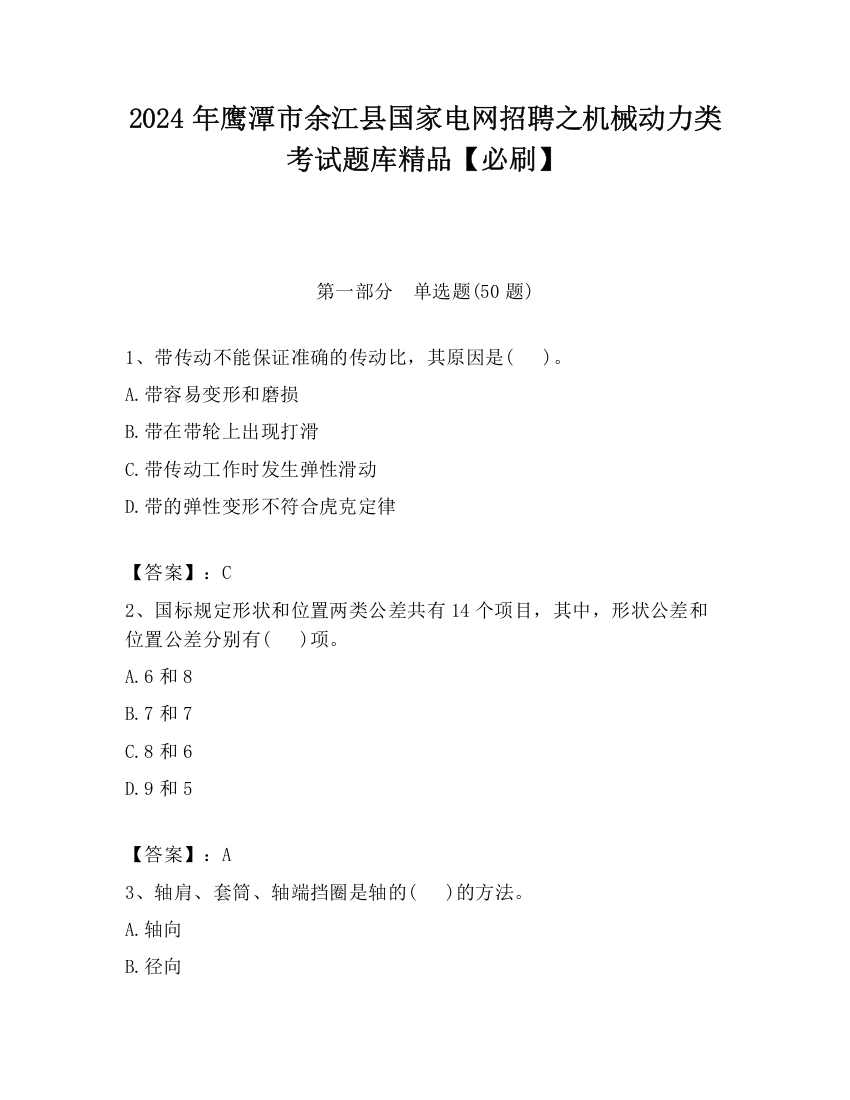 2024 年鹰潭市余江县国家电网招聘之机械动力类考试题库精品【必刷】

第一部分 单选题(50 题)

1、带传动不能保证准确的传动比，其原因是( )。

A.带容易变形和磨损

B.带在带轮上出现打滑

C.带传动工作时发生弹性滑动

D.带的弹性变形不符合虎克定律

【答案】：C

2、国标规定形状和位置两类公差共有 14 个项目，其中，形状公差和位置公差分别有( )项。

A.6 和 8

B.7 和 7

C.8 和 6

D.9 和 5

【答案】：A

3、轴肩、套筒、轴端挡圈是轴的( )的方法。

A.轴向

B.径向